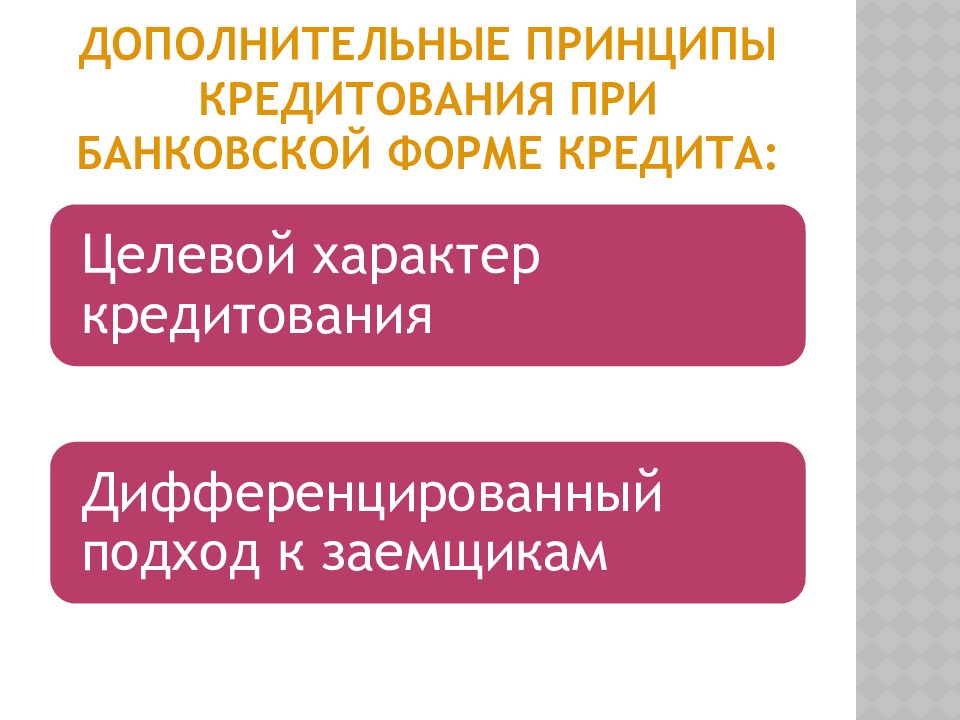 ДОПОЛНИТЕЛЬНЫЕ ПРИНЦИПЫ КРЕДИТОВАНИЯ ПРИ БАНКОВСКОЙ ФОРМЕ КРЕДИТА:

Целевой характер кредитования

Дифференцированный подход к заемщикам